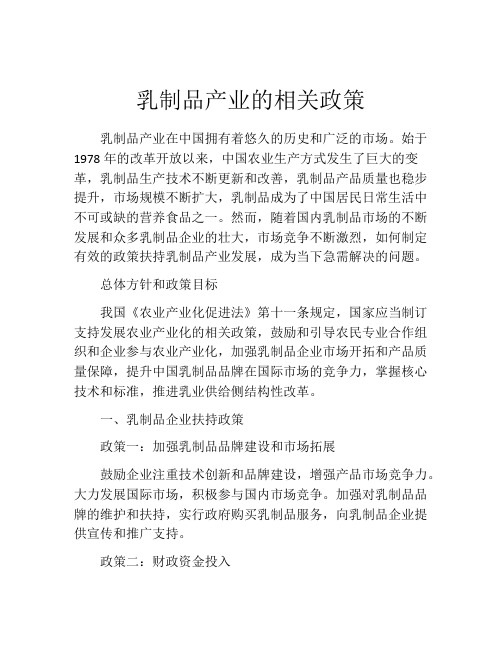 乳制品产业的相关政策

乳制品产业在中国拥有着悠久的历史和广泛的市场。始于1978年的改革开放以来，中国农业生产方式发生了巨大的变革，乳制品生产技术不断更新和改善，乳制品产品质量也稳步提升，市场规模不断扩大，乳制品成为了中国居民日常生活中不可或缺的营养食品之一。然而，随着国内乳制品市场的不断发展和众多乳制品企业的壮大，市场竞争不断激烈，如何制定有效的政策扶持乳制品产业发展，成为当下急需解决的问题。

总体方针和政策目标

我国《农业产业化促进法》第十一条规定，国家应当制订支持发展农业产业化的相关政策，鼓励和引导农民专业合作组织和企业参与农业产业化，加强乳制品企业市场开拓和产品质量保障，提升中国乳制品品牌在国际市场的竞争力，掌握核心技术和标准，推进乳业供给侧结构性改革。

一、乳制品企业扶持政策

政策一：加强乳制品品牌建设和市场拓展

鼓励企业注重技术创新和品牌建设，增强产品市场竞争力。大力发展国际市场，积极参与国内市场竞争。加强对乳制品品牌的维护和扶持，实行政府购买乳制品服务，向乳制品企业提供宣传和推广支持。

政策二：财政资金投入